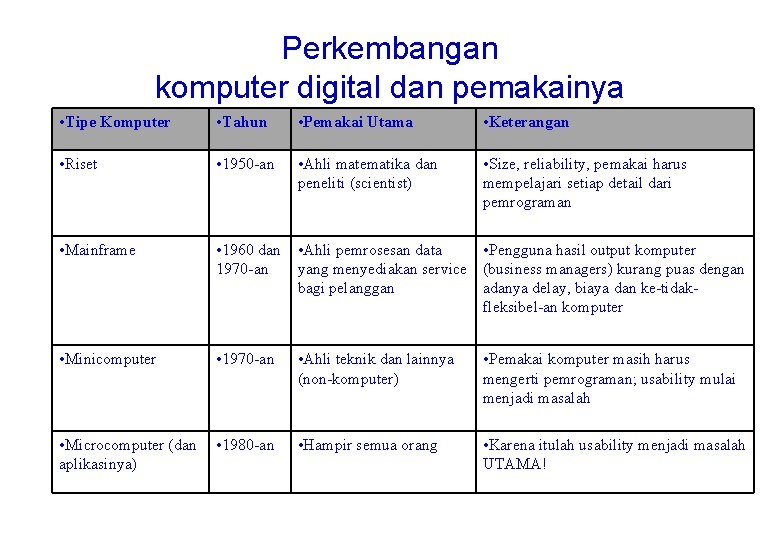 Perkembangan komputer digital dan pemakainya

| •Tipe Komputer | •Tahun | •Pemakai Utama | •Keterangan |
|---|---|---|---|
| •Riset | •1950-an | •Ahli matematika dan peneliti (scientist) | •Size, reliability, pemakai harus mempelajari setiap detail dari pemrograman |
| •Mainframe | •1960 dan 1970-an | •Ahli pemrosesan data yang menyediakan service bagi pelanggan | •Pengguna hasil output komputer (business managers) kurang puas dengan adanya delay, biaya dan ke-tidak-fleksibel-an komputer |
| •Minicomputer | •1970-an | •Ahli teknik dan lainnya (non-komputer) | •Pemakai komputer masih harus mengerti pemrograman; usability mulai menjadi masalah |
| •Microcomputer (dan aplikasinya) | •1980-an | •Hampir semua orang | •Karena itulah usability menjadi masalah UTAMA! |